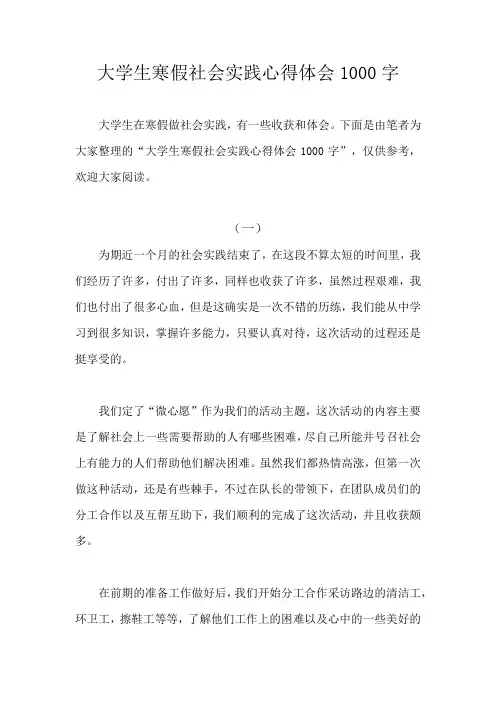 大学生寒假社会实践心得体会 1000 字

大学生在寒假做社会实践，有一些收获和体会。下面是由笔者为大家整理的“大学生寒假社会实践心得体会 1000 字”，仅供参考，欢迎大家阅读。

（一）

为期近一个月的社会实践结束了，在这段不算太短的时间里，我们经历了许多，付出了许多，同样也收获了许多，虽然过程艰难，我们也付出了很多心血，但是这确实是一次不错的历练，我们能从中学习到很多知识，掌握许多能力，只要认真对待，这次活动的过程还是挺享受的。

我们定了“微心愿”作为我们的活动主题，这次活动的内容主要是了解社会上一些需要帮助的人有哪些困难，尽自己所能并号召社会上有能力的人们帮助他们解决困难。虽然我们都热情高涨，但第一次做这种活动，还是有些棘手，不过在队长的带领下，在团队成员们的分工合作以及互帮互助下，我们顺利的完成了这次活动，并且收获颇多。

在前期的准备工作做好后，我们开始分工合作采访路边的清洁工，环卫工，擦鞋工等等，了解他们工作上的困难以及心中的一些美好的